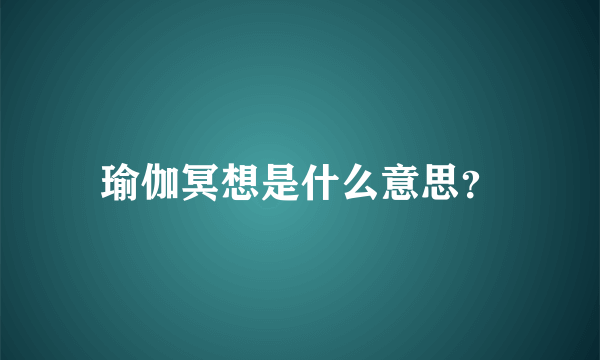 瑜伽冥想是什么意思?